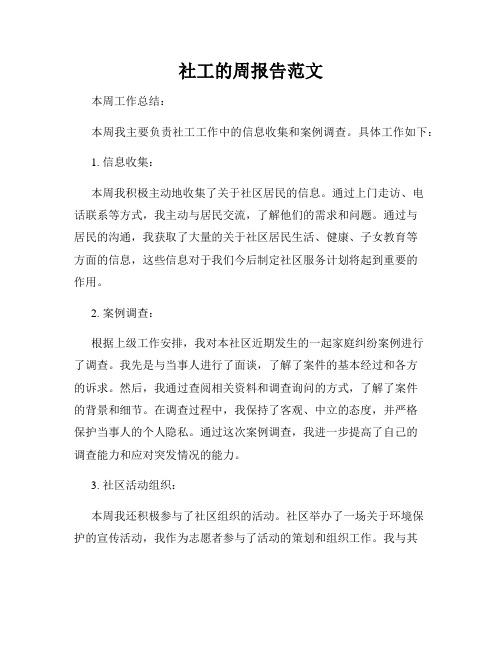 社工的周报告范文

本周工作总结：

本周我主要负责社工工作中的信息收集和案例调查。具体工作如下：

1. 信息收集：

本周我积极主动地收集了关于社区居民的信息。通过上门走访、电话联系等方式，我主动与居民交流，了解他们的需求和问题。通过与居民的沟通，我获取了大量的关于社区居民生活、健康、子女教育等方面的信息，这些信息对于我们今后制定社区服务计划将起到重要的作用。

2. 案例调查：

根据上级工作安排，我对本社区近期发生的一起家庭纠纷案例进行了调查。我先是与当事人进行了面谈，了解了案件的基本经过和各方的诉求。然后，我通过查阅相关资料和调查询问的方式，了解了案件的背景和细节。在调查过程中，我保持了客观、中立的态度，并严格保护当事人的个人隐私。通过这次案例调查，我进一步提高了自己的调查能力和应对突发情况的能力。

3. 社区活动组织：

本周我还积极参与了社区组织的活动。社区举办了一场关于环境保护的宣传活动，我作为志愿者参与了活动的策划和组织工作。我与其